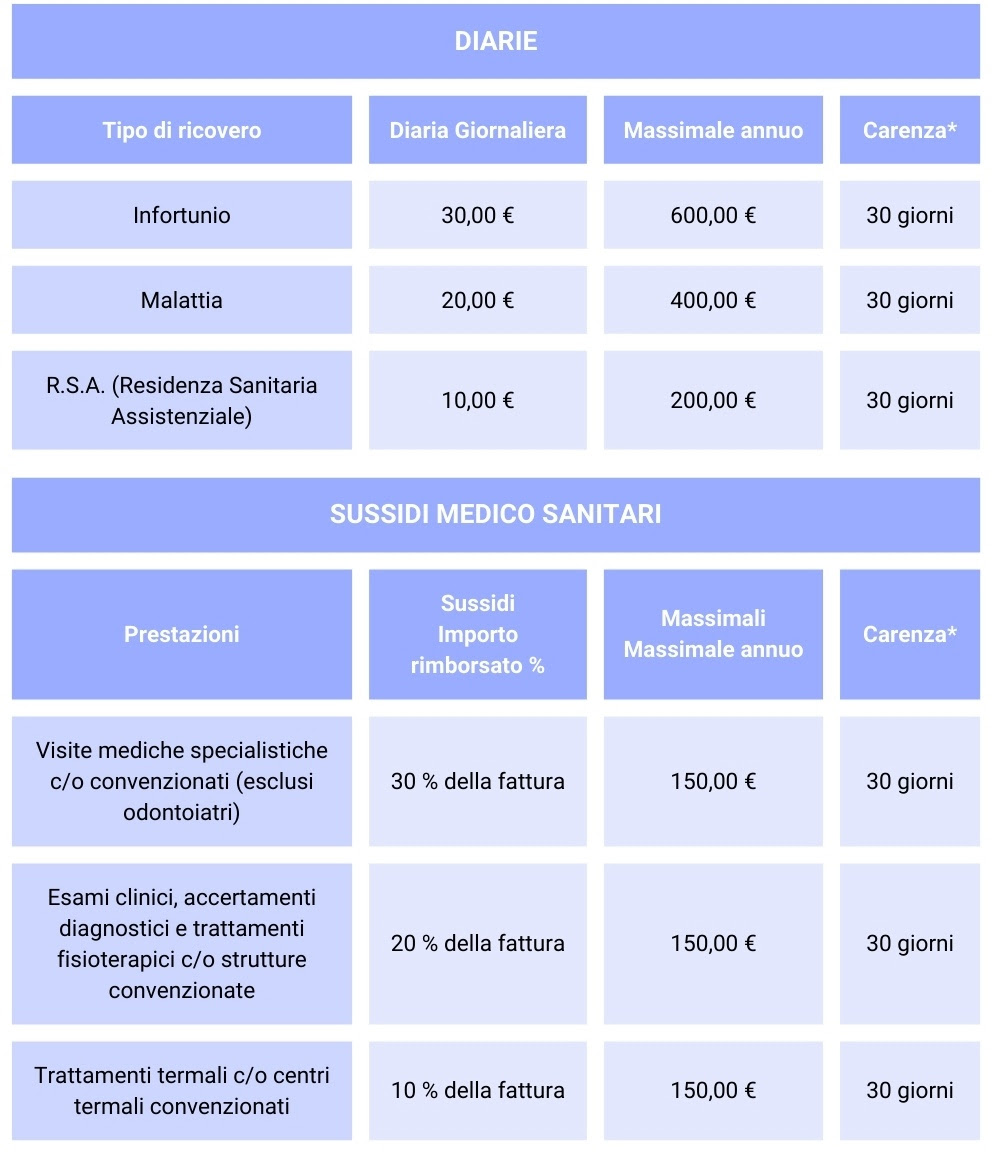 DIARIE

| Tipo di ricovero | Diaria Giornaliera | Massimale annuo | Carenza* |
|---|---|---|---|
| Infortunio | 30,00 € | 600,00 € | 30 giorni |
| Malattia | 20,00 € | 400,00 € | 30 giorni |
| R.S.A. (Residenza Sanitaria Assistenziale) | 10,00 € | 200,00 € | 30 giorni |

SUSSIDI MEDICO SANITARI

| Prestazioni | Sussidi Importo rimborsato % | Massimali Massimale annuo | Carenza* |
|---|---|---|---|
| Visite mediche specialistiche c/o convenzionati (esclusi odontoiatri) | 30 % della fattura | 150,00 € | 30 giorni |
| Esami clinici, accertamenti diagnostici e trattamenti fisioterapici c/o strutture convenzionate | 20 % della fattura | 150,00 € | 30 giorni |
| Trattamenti termali c/o centri termali convenzionati | 10 % della fattura | 150,00 € | 30 giorni |